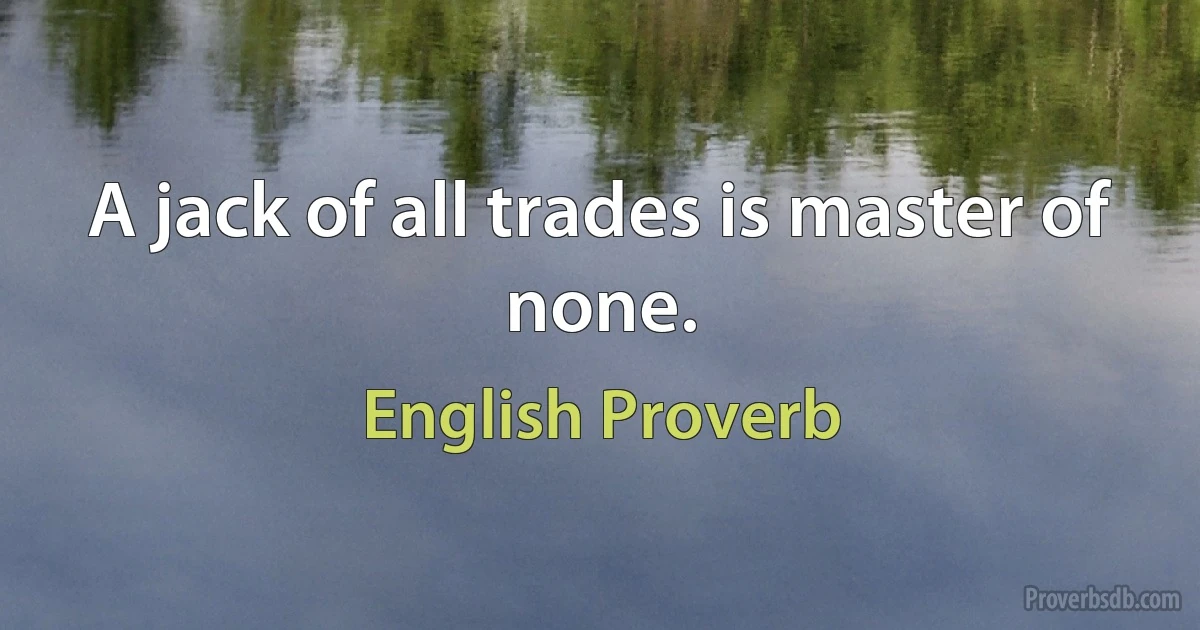 A jack of all trades is master of none.

English Proverb

Proverbsdb.com